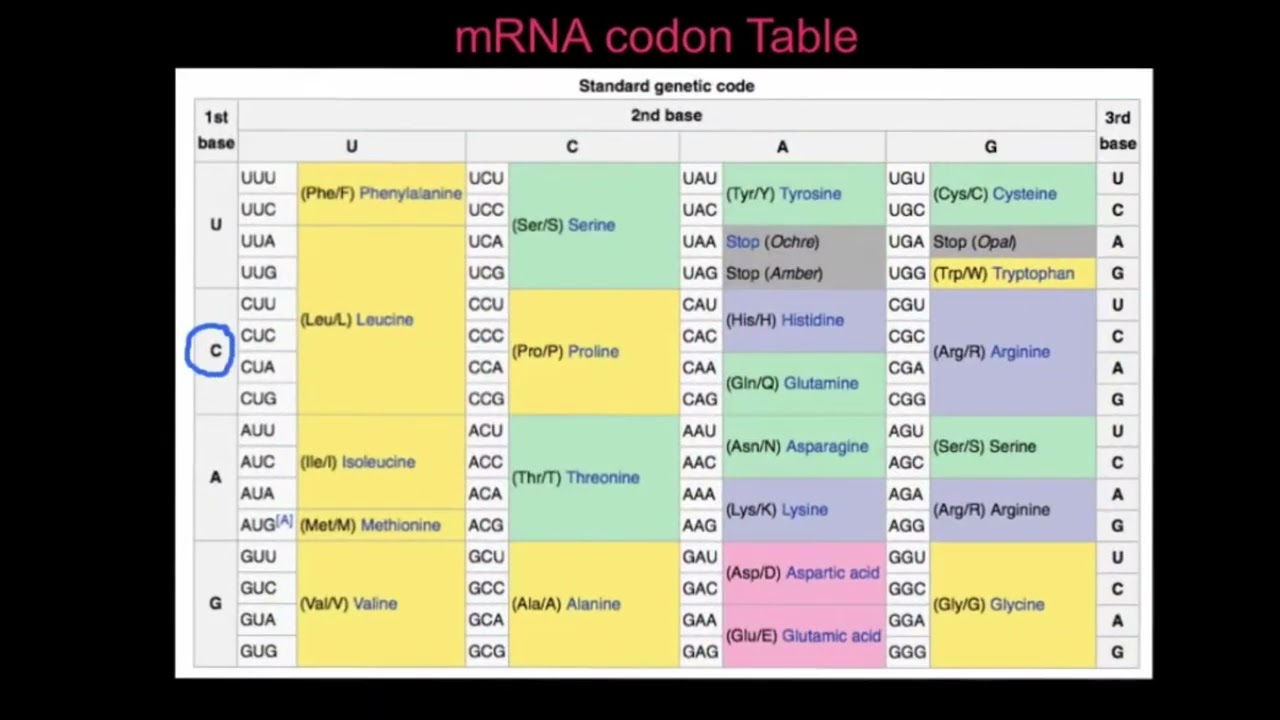 mRNA codon Table

Standard genetic code

| 1st base | 2nd base |  |  |  |  |  |  |  | 3rd base |
|---|---|---|---|---|---|---|---|---|---|
|  | U |  | C |  | A |  | G |  |  |
| U | UUU | (Phe/F) Phenylalanine | UCU | (Ser/S) Serine | UAU | (Tyr/Y) Tyrosine | UGU | (Cys/C) Cysteine | U |
|  | UUC |  | UCC |  | UAC |  | UGC |  | C |
|  | UUA | (Leu/L) Leucine | UCA |  | UAA | Stop (Ochre) | UGA | Stop (Opal) | A |
|  | UUG |  | UCG |  | UAG | Stop (Amber) | UGG | (Trp/W) Tryptophan | G |
| C | CUU |  | CCU | (Pro/P) Proline | CAU | (His/H) Histidine | CGU | (Arg/R) Arginine | U |
|  | CUC |  | CCC |  | CAC |  | CGC |  | C |
|  | CUA |  | CCA |  | CAA | (Gln/Q) Glutamine | CGA |  | A |
|  | CUG |  | CCG |  | CAG |  | CGG |  | G |
| A | AUU | (Ile/I) Isoleucine | ACU | (Thr/T) Threonine | AAU | (Asn/N) Asparagine | AGU | (Ser/S) Serine | U |
|  | AUC |  | ACC |  | AAC |  | AGC |  | C |
|  | AUA |  | ACA |  | AAA | (Lys/K) Lysine | AGA | (Arg/R) Arginine | A |
|  | AUG$^{[A]}$ | (Met/M) Methionine | ACG |  | AAG |  | AGG |  | G |
| G | GUU | (Val/V) Valine | GCU | (Ala/A) Alanine | GAU | (Asp/D) Aspartic acid | GGU | (Gly/G) Glycine | U |
|  | GUC |  | GCC |  | GAC |  | GGC |  | C |
|  | GUA |  | GCA |  | GAA | (Glu/E) Glutamic acid | GGA |  | A |
|  | GUG |  | GCG |  | GAG |  | GGG |  | G |